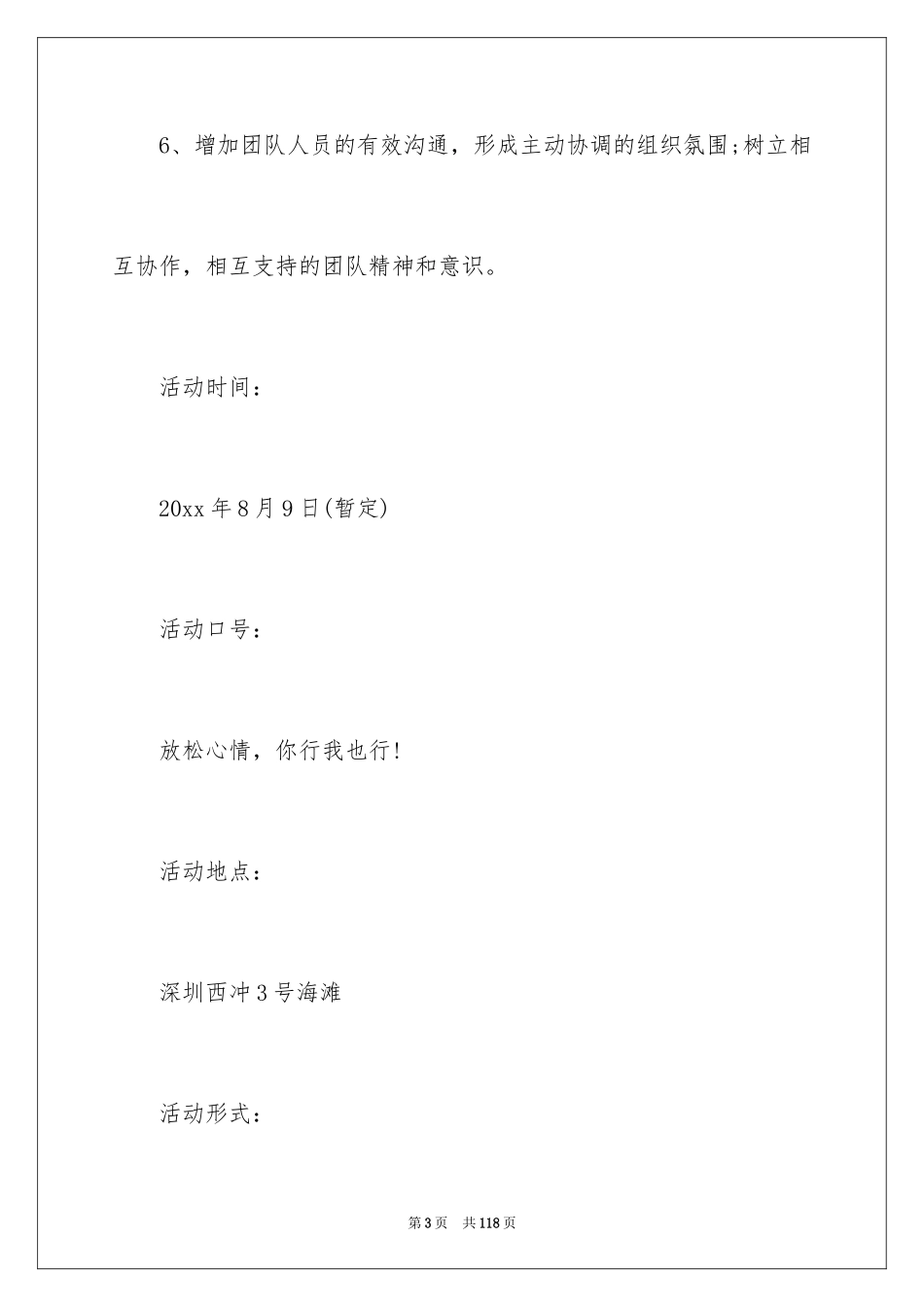 6、增加团队人员的有效沟通，形成主动协调的组织氛围;树立相互协作，相互支持的团队精神和意识。

活动时间：

20xx 年 8 月 9 日(暂定)

活动口号：

放松心情，你行我也行!

活动地点：

深圳西冲 3 号海滩

活动形式：

第 3 页　共 118 页